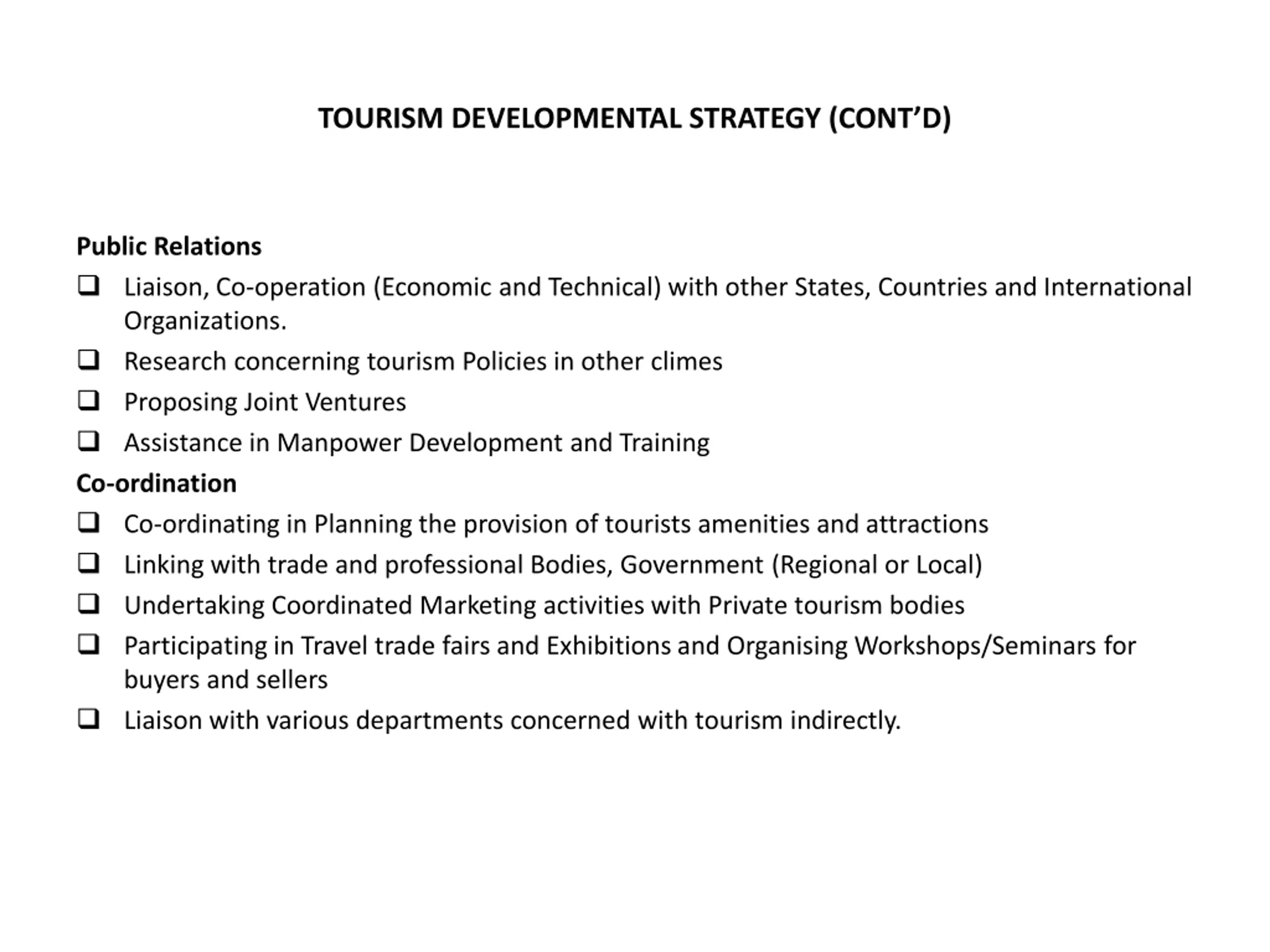 TOURISM DEVELOPMENTAL STRATEGY (CONT'D)

Public Relations

❑ Liaison, Co-operation (Economic and Technical) with other States, Countries and International Organizations.

❑ Research concerning tourism Policies in other climes

❑ Proposing Joint Ventures

❑ Assistance in Manpower Development and Training

Co-ordination

❑ Co-ordinating in Planning the provision of tourists amenities and attractions

❑ Linking with trade and professional Bodies, Government (Regional or Local)

❑ Undertaking Coordinated Marketing activities with Private tourism bodies

❑ Participating in Travel trade fairs and Exhibitions and Organising Workshops/Seminars for buyers and sellers

❑ Liaison with various departments concerned with tourism indirectly.